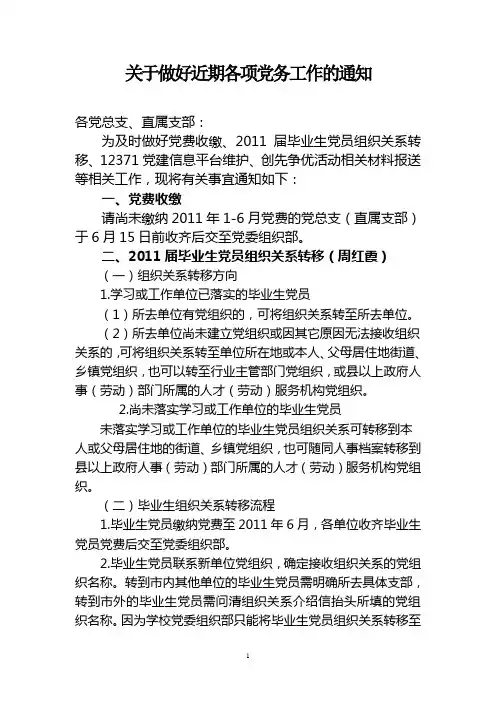 关于做好近期各项党务工作的通知

各党总支、直属支部：

为及时做好党费收缴、2011 届毕业生党员组织关系转移、12371 党建信息平台维护、创先争优活动相关材料报送等相关工作，现将有关事宜通知如下：

一、党费收缴

请尚未缴纳 2011 年 1-6 月党费的党总支（直属支部）于 6 月 15 日前收齐后交至党委组织部。

二、2011 届毕业生党员组织关系转移（周红霞）

（一）组织关系转移方向

1.学习或工作单位已落实的毕业生党员

（1）所去单位有党组织的，可将组织关系转至所去单位。

（2）所去单位尚未建立党组织或因其它原因无法接收组织关系的，可将组织关系转至单位所在地或本人、父母居住地街道、乡镇党组织，也可以转至行业主管部门党组织，或县以上政府人事（劳动）部门所属的人才（劳动）服务机构党组织。

2.尚未落实学习或工作单位的毕业生党员

未落实学习或工作单位的毕业生党员组织关系可转移到本人或父母居住地的街道、乡镇党组织，也可随同人事档案转移到县以上政府人事（劳动）部门所属的人才（劳动）服务机构党组织。

（二）毕业生组织关系转移流程

1.毕业生党员缴纳党费至 2011 年 6 月，各单位收齐毕业生党员党费后交至党委组织部。

2.毕业生党员联系新单位党组织，确定接收组织关系的党组织名称。转到市内其他单位的毕业生党员需明确所去具体支部，转到市外的毕业生党员需问清组织关系介绍信抬头所填的党组织名称。因为学校党委组织部只能将毕业生党员组织关系转移至

1